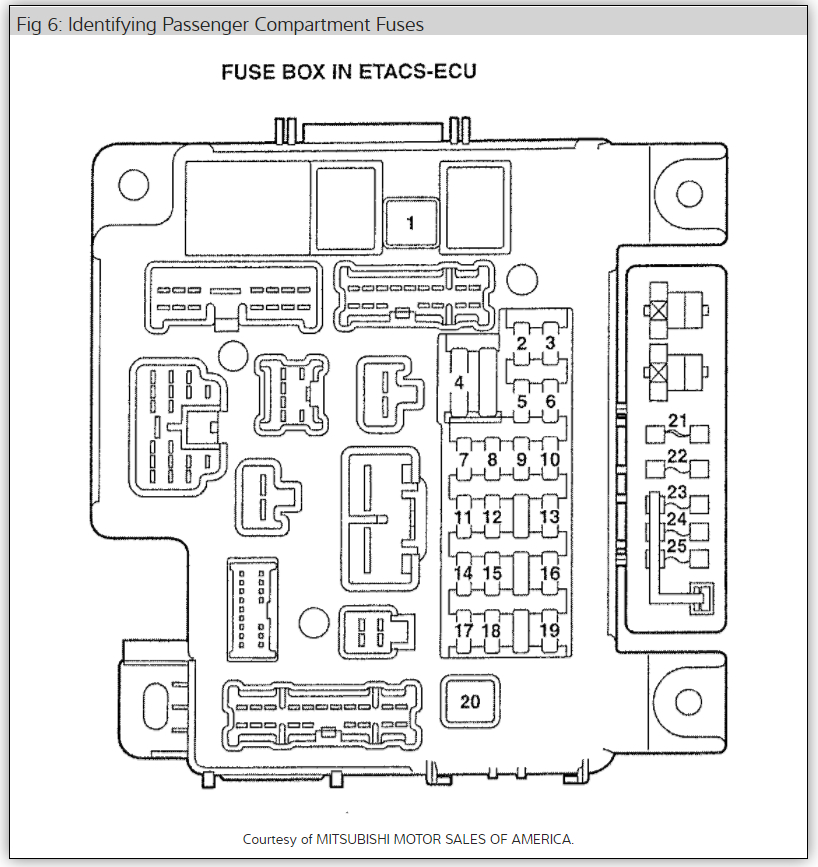 Fig 6: Identifying Passenger Compartment Fuses

FUSE BOX IN ETACS-ECU

1
2 3
4
5 6
7 8 9 10
11 12 13
14 15 16
17 18 19
20
21
22
23
24
25

Courtesy of MITSUBISHI MOTOR SALES OF AMERICA.